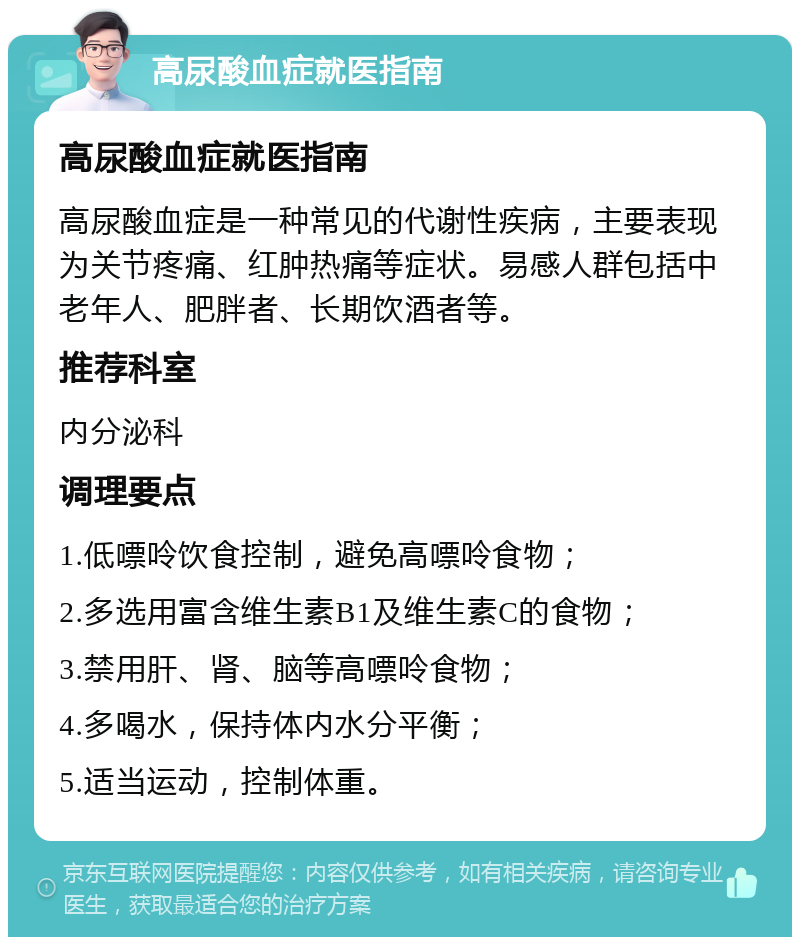 高尿酸血症就医指南

高尿酸血症就医指南

高尿酸血症是一种常见的代谢性疾病，主要表现为关节疼痛、红肿热痛等症状。易感人群包括中老年人、肥胖者、长期饮酒者等。

推荐科室

内分泌科

调理要点

1.低嘌呤饮食控制，避免高嘌呤食物；

2.多选用富含维生素B1及维生素C的食物；

3.禁用肝、肾、脑等高嘌呤食物；

4.多喝水，保持体内水分平衡；

5.适当运动，控制体重。

京东互联网医院提醒您：内容仅供参考，如有相关疾病，请咨询专业医生，获取最适合您的治疗方案